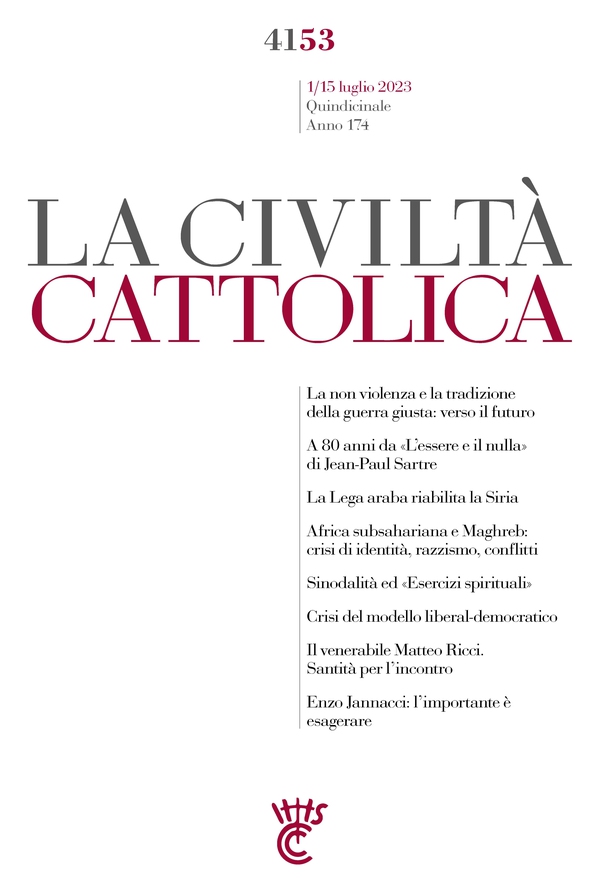 4153

1/15 luglio 2023
Quindicinale
Anno 174

LA CIVILTÀ
CATTOLICA

La non violenza e la tradizione della guerra giusta: verso il futuro

A 80 anni da «L'essere e il nulla» di Jean-Paul Sartre

La Lega araba riabilita la Siria

Africa subsahariana e Maghreb: crisi di identità, razzismo, conflitti

Sinodalità ed «Esercizi spirituali»

Crisi del modello liberal-democratico

Il venerabile Matteo Ricci. Santità per l'incontro

Enzo Jannacci: l'importante è esagerare

IHS
CC